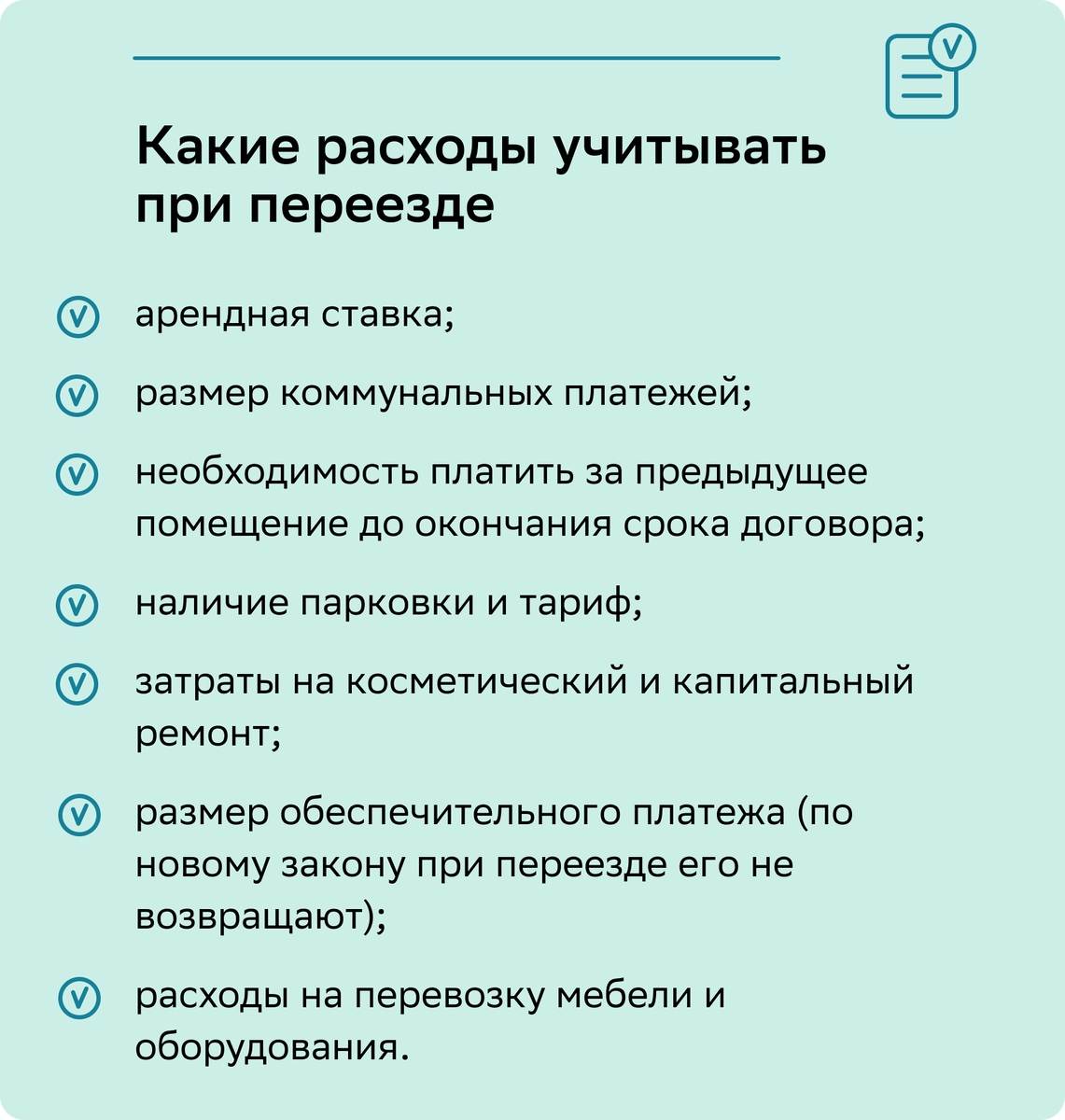 Какие расходы учитывать при переезде

арендная ставка;

размер коммунальных платежей;

необходимость платить за предыдущее помещение до окончания срока договора;

наличие парковки и тариф;

затраты на косметический и капитальный ремонт;

размер обеспечительного платежа (по новому закону при переезде его не возвращают);

расходы на перевозку мебели и оборудования.